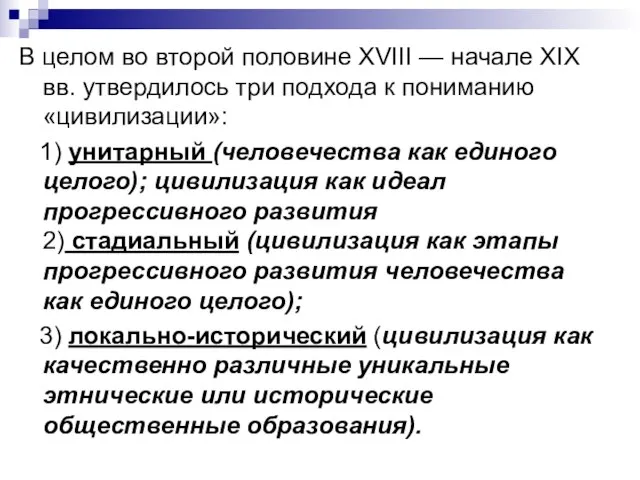 В целом во второй половине XVIII — начале XIX вв. утвердилось три подхода к пониманию «цивилизации»:

1) унитарный (человечества как единого целого); цивилизация как идеал прогрессивного развития
2) стадиальный (цивилизация как этапы прогрессивного развития человечества как единого целого);

3) локально-исторический (цивилизация как качественно различные уникальные этнические или исторические общественные образования).